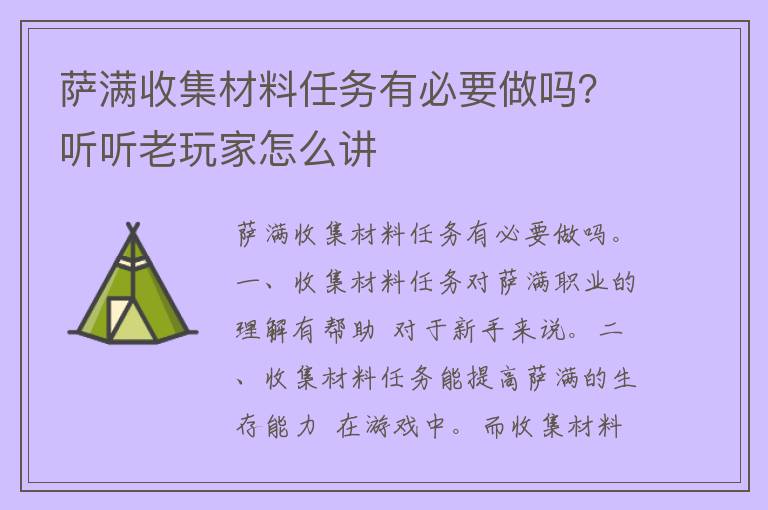 萨满收集材料任务有必要做吗？听听老玩家怎么讲

萨满收集材料任务有必要做吗。一、收集材料任务对萨满职业的理解有帮助 对于新手来说。二、收集材料任务能提高萨满的生存能力 在游戏中。而收集材料